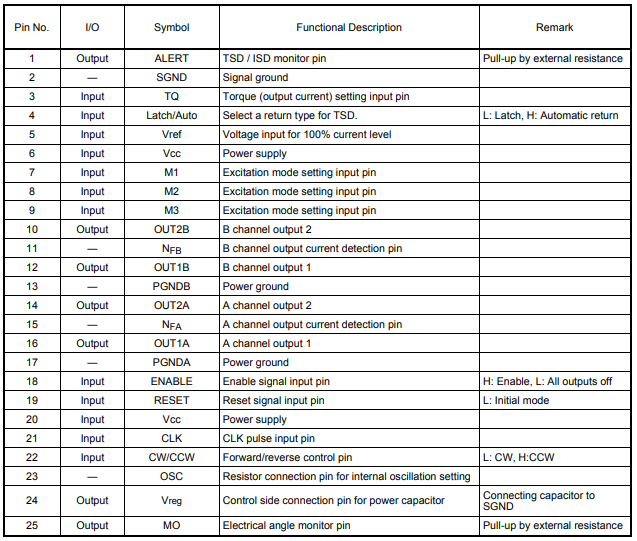 | Pin No. | I/O | Symbol | Functional Description | Remark |
|---|---|---|---|---|
| 1 | Output | ALERT | TSD / ISD monitor pin | Pull-up by external resistance |
| 2 | — | SGND | Signal ground | |
| 3 | Input | TQ | Torque (output current) setting input pin | |
| 4 | Input | Latch/Auto | Select a return type for TSD. | L: Latch, H: Automatic return |
| 5 | Input | Vref | Voltage input for 100% current level | |
| 6 | Input | Vcc | Power supply | |
| 7 | Input | M1 | Excitation mode setting input pin | |
| 8 | Input | M2 | Excitation mode setting input pin | |
| 9 | Input | M3 | Excitation mode setting input pin | |
| 10 | Output | OUT2B | B channel output 2 | |
| 11 | — | $N_{FB}$ | B channel output current detection pin | |
| 12 | Output | OUT1B | B channel output 1 | |
| 13 | — | PGNDB | Power ground | |
| 14 | Output | OUT2A | A channel output 2 | |
| 15 | — | $N_{FA}$ | A channel output current detection pin | |
| 16 | Output | OUT1A | A channel output 1 | |
| 17 | — | PGNDA | Power ground | |
| 18 | Input | ENABLE | Enable signal input pin | H: Enable, L: All outputs off |
| 19 | Input | RESET | Reset signal input pin | L: Initial mode |
| 20 | Input | Vcc | Power supply | |
| 21 | Input | CLK | CLK pulse input pin | |
| 22 | Input | CW/CCW | Forward/reverse control pin | L: CW, H:CCW |
| 23 | — | OSC | Resistor connection pin for internal oscillation setting | |
| 24 | Output | Vreg | Control side connection pin for power capacitor | Connecting capacitor to SGND |
| 25 | Output | MO | Electrical angle monitor pin | Pull-up by external resistance |